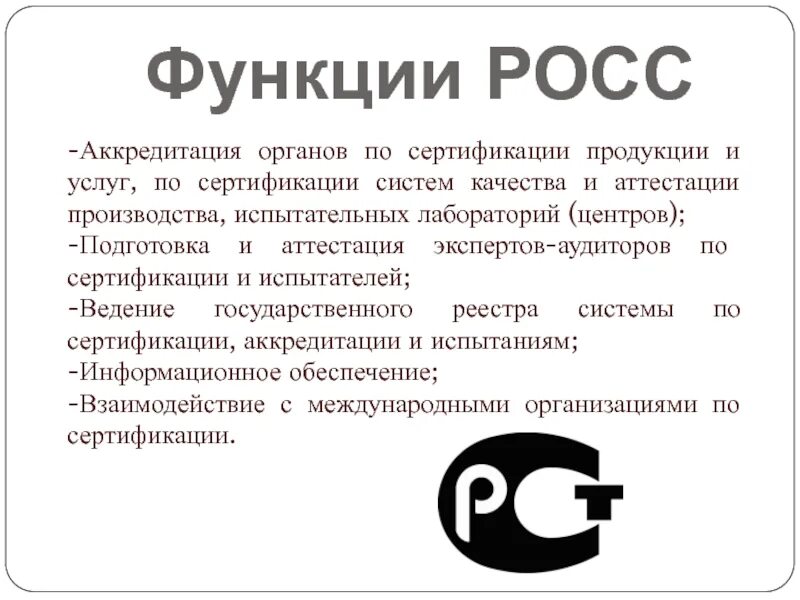 Функции РОСС

-Аккредитация органов по сертификации продукции и услуг, по сертификации систем качества и аттестации производства, испытательных лабораторий (центров);

-Подготовка и аттестация экспертов-аудиторов по сертификации и испытателей;

-Ведение государственного реестра системы по сертификации, аккредитации и испытаниям;

-Информационное обеспечение;

-Взаимодействие с международными организациями по сертификации.

РСТ